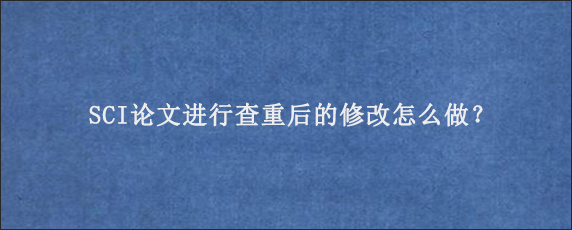 SCI论文进行查重后的修改怎么做?